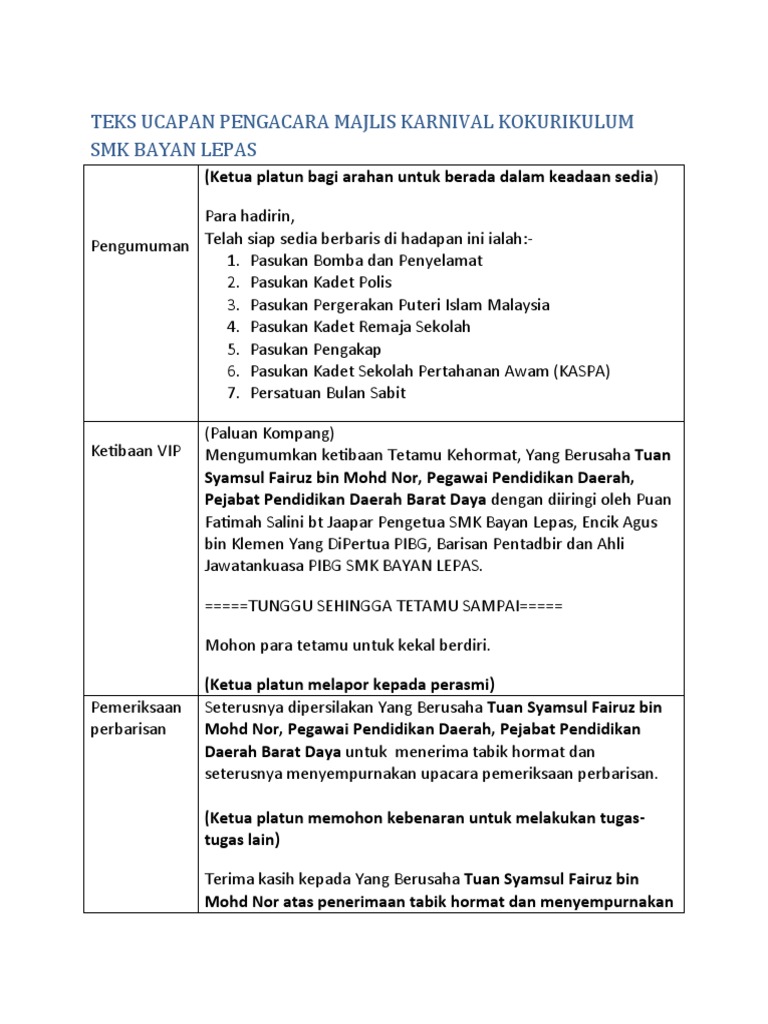 TEKS UCAPAN PENGACARA MAJLIS KARNIVAL KOKURIKULUM SMK BAYAN LEPAS

| | |
|---|---|
| Pengumuman | (Ketua platun bagi arahan untuk berada dalam keadaan sedia)<br><br>Para hadirin,<br>Telah siap sedia berbaris di hadapan ini ialah:-<br>1. Pasukan Bomba dan Penyelamat<br>2. Pasukan Kadet Polis<br>3. Pasukan Pergerakan Puteri Islam Malaysia<br>4. Pasukan Kadet Remaja Sekolah<br>5. Pasukan Pengakap<br>6. Pasukan Kadet Sekolah Pertahanan Awam (KASPA)<br>7. Persatuan Bulan Sabit |
| Ketibaan VIP | (Paluan Kompang)<br>Mengumumkan ketibaan Tetamu Kehormat, Yang Berusaha Tuan Syamsul Fairuz bin Mohd Nor, Pegawai Pendidikan Daerah, Pejabat Pendidikan Daerah Barat Daya dengan diiringi oleh Puan Fatimah Salini bt Jaapar Pengetua SMK Bayan Lepas, Encik Agus bin Klemen Yang DiPertua PIBG, Barisan Pentadbir dan Ahli Jawatankuasa PIBG SMK BAYAN LEPAS.<br><br>=====TUNGGU SEHINGGA TETAMU SAMPAI=====<br><br>Mohon para tetamu untuk kekal berdiri.<br><br>(Ketua platun melapor kepada perasmi) |
| Pemeriksaan perbarisan | Seterusnya dipersilakan Yang Berusaha Tuan Syamsul Fairuz bin Mohd Nor, Pegawai Pendidikan Daerah, Pejabat Pendidikan Daerah Barat Daya untuk menerima tabik hormat dan seterusnya menyempurnakan upacara pemeriksaan perbarisan.<br><br>(Ketua platun memohon kebenaran untuk melakukan tugas-tugas lain)<br><br>Terima kasih kepada Yang Berusaha Tuan Syamsul Fairuz bin Mohd Nor atas penerimaan tabik hormat dan menyempurnakan |